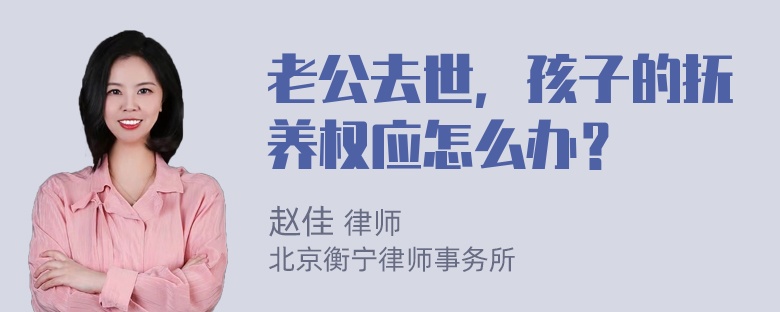 老公去世，孩子的抚养权应怎么办？

赵佳 律师
北京衡宁律师事务所